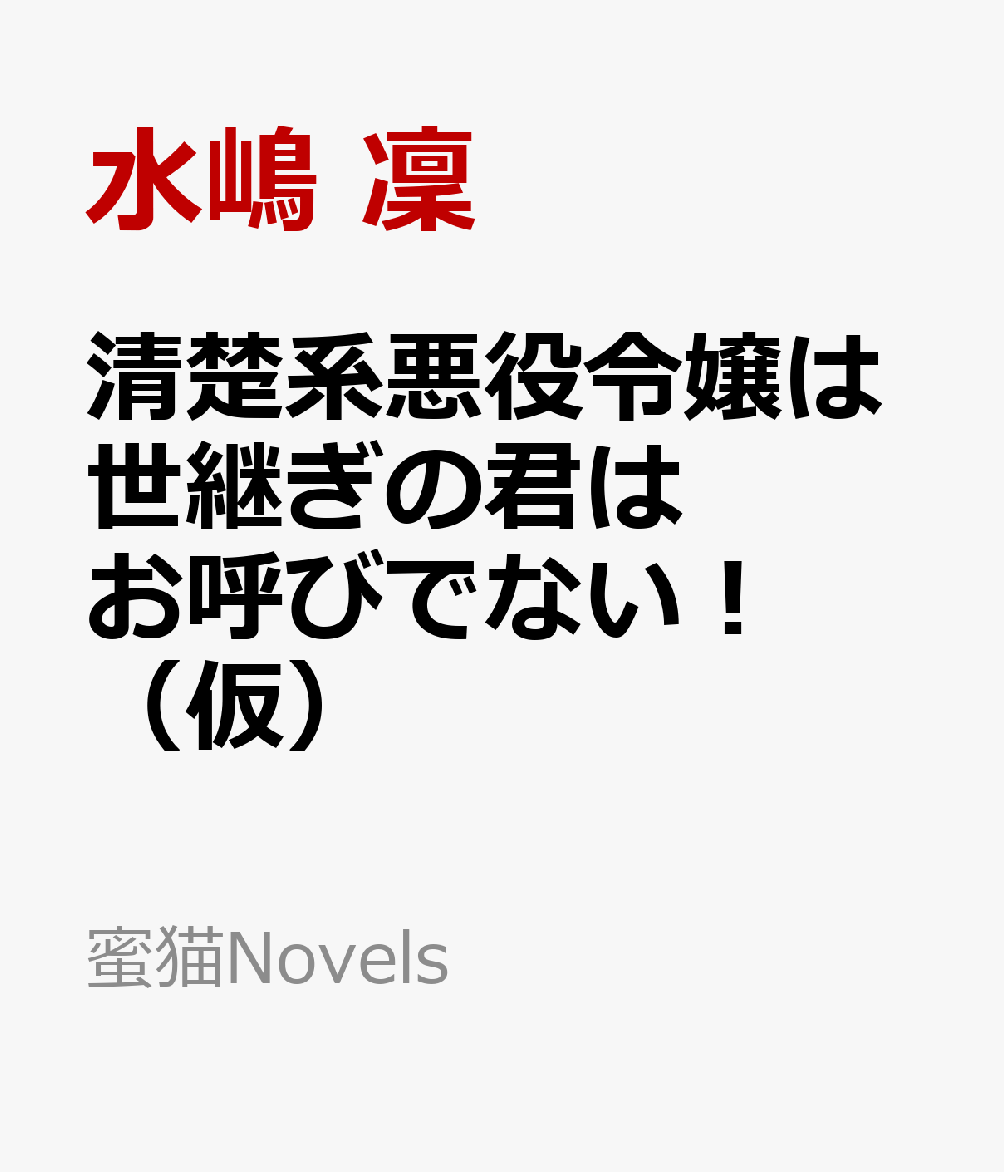 水嶋 凜

清楚系悪役令嬢は世継ぎの君はお呼びでない！（仮）

蜜猫Novels